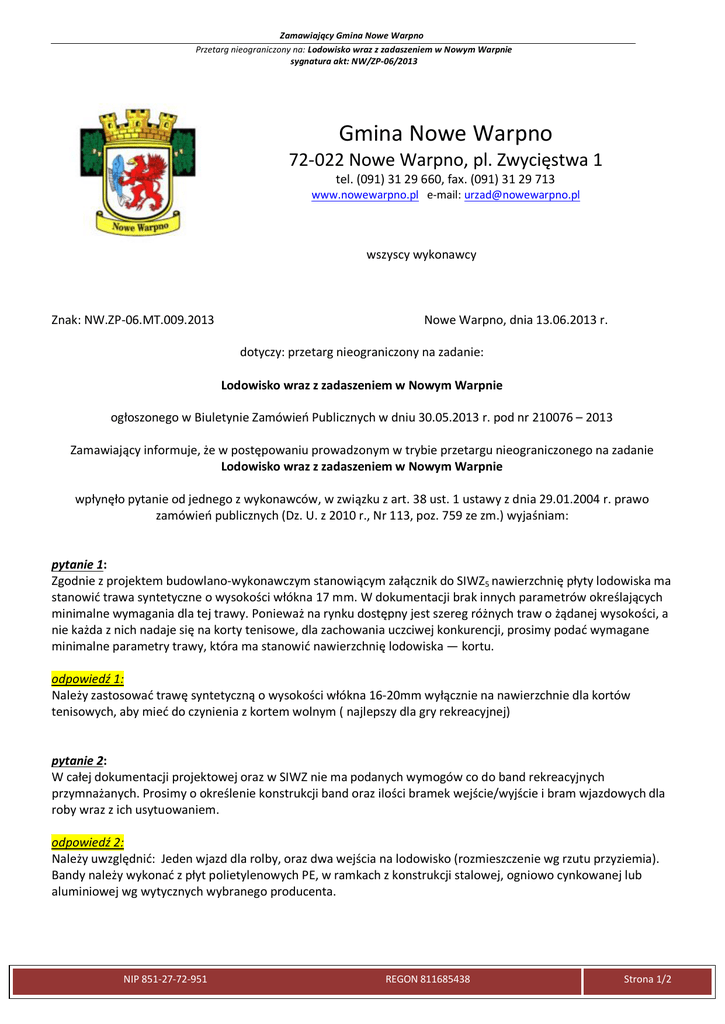 Zamawiający Gmina Nowe Warpno
Przetarg nieograniczony na: Lodowisko wraz z zadaszeniem w Nowym Warpnie
sygnatura akt: NW/ZP-06/2013

Nowe Warpno

Gmina Nowe Warpno
72-022 Nowe Warpno, pl. Zwycięstwa 1
tel. (091) 31 29 660, fax. (091) 31 29 713
www.nowewarpno.pl e-mail: urzad@nowewarpno.pl

wszyscy wykonawcy

Znak: NW.ZP-06.MT.009.2013

Nowe Warpno, dnia 13.06.2013 r.

dotyczy: przetarg nieograniczony na zadanie:

Lodowisko wraz z zadaszeniem w Nowym Warpnie

ogłoszonego w Biuletynie Zamówień Publicznych w dniu 30.05.2013 r. pod nr 210076 – 2013

Zamawiający informuje, że w postępowaniu prowadzonym w trybie przetargu nieograniczonego na zadanie
Lodowisko wraz z zadaszeniem w Nowym Warpnie

wpłynęło pytanie od jednego z wykonawców, w związku z art. 38 ust. 1 ustawy z dnia 29.01.2004 r. prawo zamówień publicznych (Dz. U. z 2010 r., Nr 113, poz. 759 ze zm.) wyjaśniam:

pytanie 1:
Zgodnie z projektem budowlano-wykonawczym stanowiącym załącznik do SIWZ$_5$ nawierzchnię płyty lodowiska ma stanowić trawa syntetyczne o wysokości włókna 17 mm. W dokumentacji brak innych parametrów określających minimalne wymagania dla tej trawy. Ponieważ na rynku dostępny jest szereg różnych traw o żądanej wysokości, a nie każda z nich nadaje się na korty tenisowe, dla zachowania uczciwej konkurencji, prosimy podać wymagane minimalne parametry trawy, która ma stanowić nawierzchnię lodowiska — kortu.

odpowiedź 1:
Należy zastosować trawę syntetyczną o wysokości włókna 16-20mm wyłącznie na nawierzchnie dla kortów tenisowych, aby mieć do czynienia z kortem wolnym ( najlepszy dla gry rekreacyjnej)

pytanie 2:
W całej dokumentacji projektowej oraz w SIWZ nie ma podanych wymogów co do band rekreacyjnych przymnażanych. Prosimy o określenie konstrukcji band oraz ilości bramek wejście/wyjście i bram wjazdowych dla roby wraz z ich usytuowaniem.

odpowiedź 2:
Należy uwzględnić: Jeden wjazd dla rolby, oraz dwa wejścia na lodowisko (rozmieszczenie wg rzutu przyziemia). Bandy należy wykonać z płyt polietylenowych PE, w ramkach z konstrukcji stalowej, ogniowo cynkowanej lub aluminiowej wg wytycznych wybranego producenta.

NIP 851-27-72-951 REGON 811685438 Strona 1/2